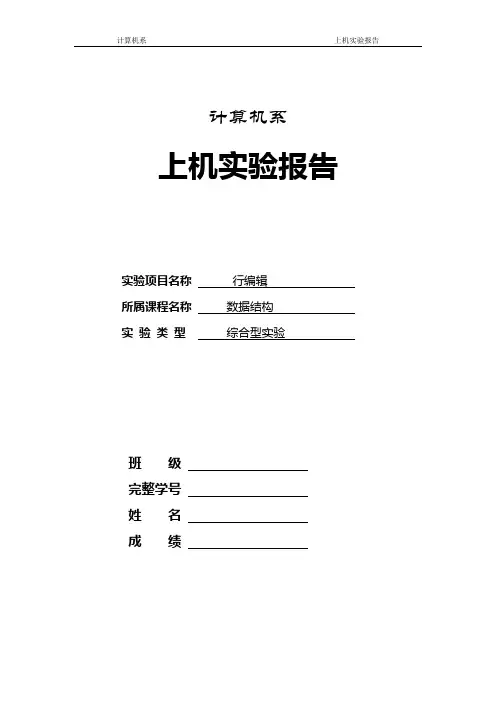 计算机系 上机实验报告

计算机系

上机实验报告

实验项目名称 行编辑

所属课程名称 数据结构

实 验 类 型 综合型实验

班 级

完整学号

姓 名

成 绩